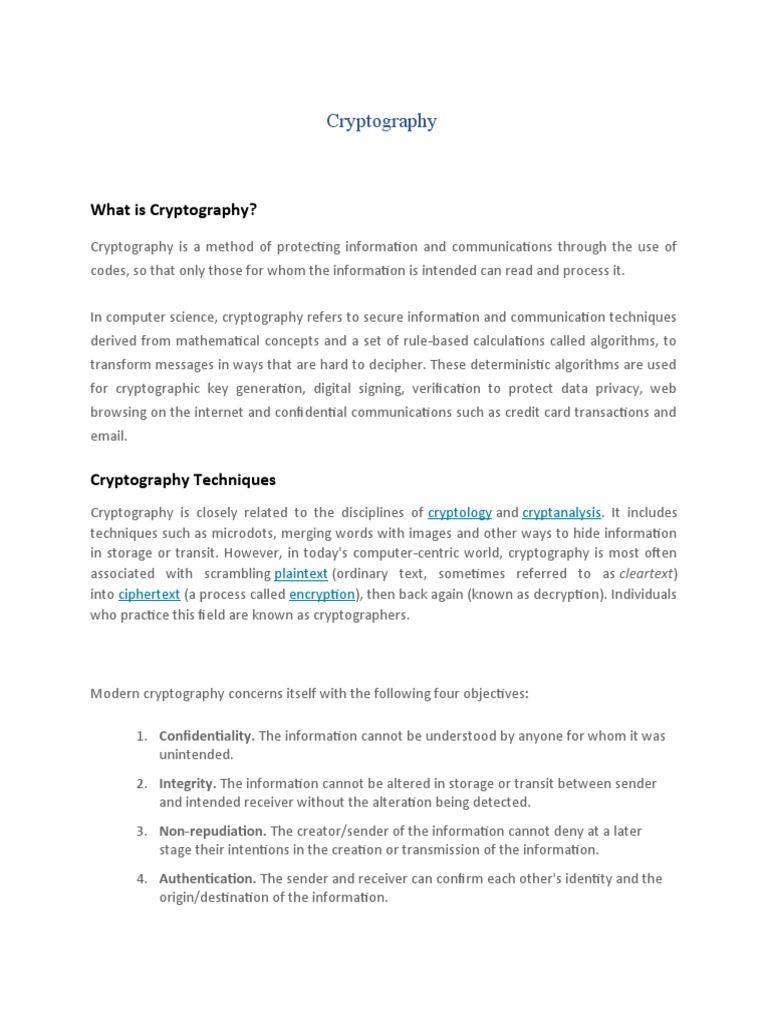 Cryptography

What is Cryptography?

Cryptography is a method of protecting information and communications through the use of codes, so that only those for whom the information is intended can read and process it.

In computer science, cryptography refers to secure information and communication techniques derived from mathematical concepts and a set of rule-based calculations called algorithms, to transform messages in ways that are hard to decipher. These deterministic algorithms are used for cryptographic key generation, digital signing, verification to protect data privacy, web browsing on the internet and confidential communications such as credit card transactions and email.

Cryptography Techniques

Cryptography is closely related to the disciplines of cryptology and cryptanalysis. It includes techniques such as microdots, merging words with images and other ways to hide information in storage or transit. However, in today's computer-centric world, cryptography is most often associated with scrambling plaintext (ordinary text, sometimes referred to as cleartext) into ciphertext (a process called encryption), then back again (known as decryption). Individuals who practice this field are known as cryptographers.

Modern cryptography concerns itself with the following four objectives:

1. Confidentiality. The information cannot be understood by anyone for whom it was unintended.

2. Integrity. The information cannot be altered in storage or transit between sender and intended receiver without the alteration being detected.

3. Non-repudiation. The creator/sender of the information cannot deny at a later stage their intentions in the creation or transmission of the information.

4. Authentication. The sender and receiver can confirm each other's identity and the origin/destination of the information.